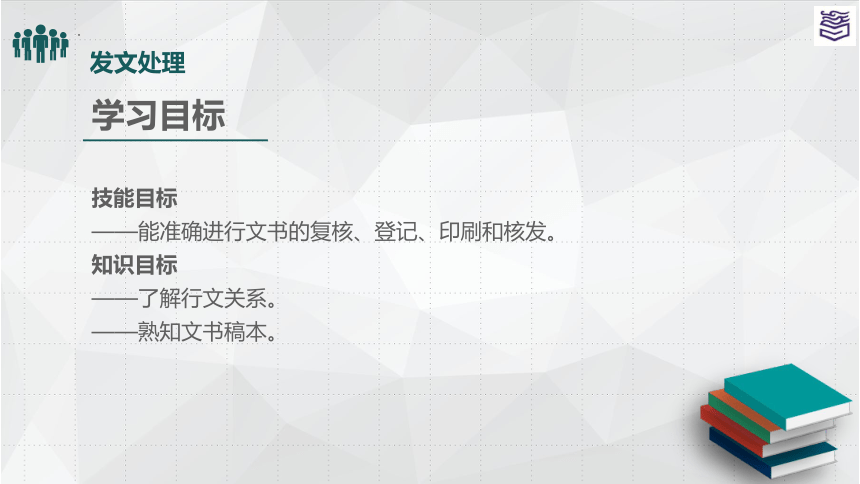 发文处理

学习目标

技能目标
——能准确进行文书的复核、登记、印刷和核发。
知识目标
——了解行文关系。
——熟知文书稿本。